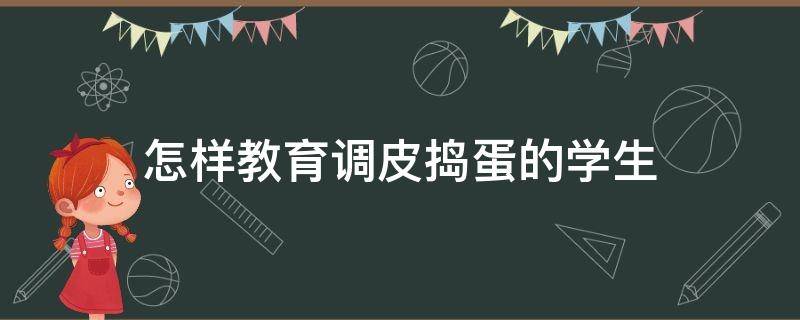 怎样教育调皮捣蛋的学生